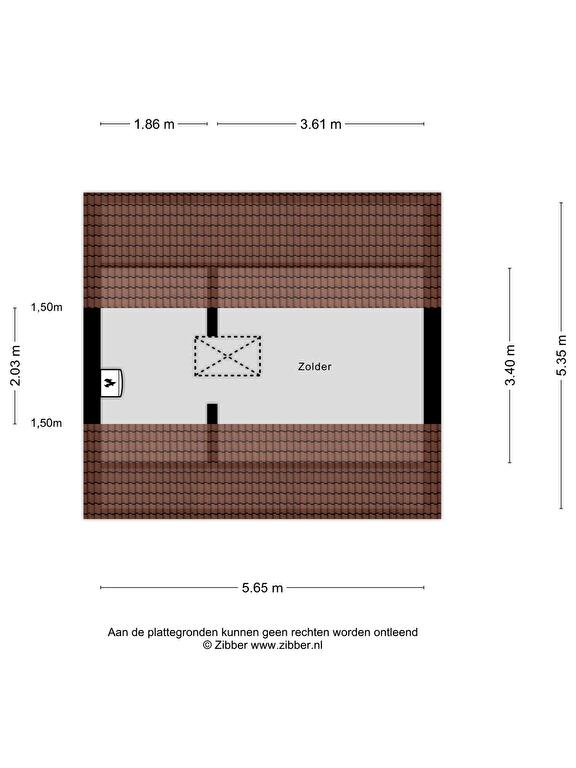 1.86 m
3.61 m

1,50m
2.03 m
1,50m

Zolder

3.40 m
5.35 m

5.65 m

Aan de plattegronden kunnen geen rechten worden ontleend
© Zibber www.zibber.nl